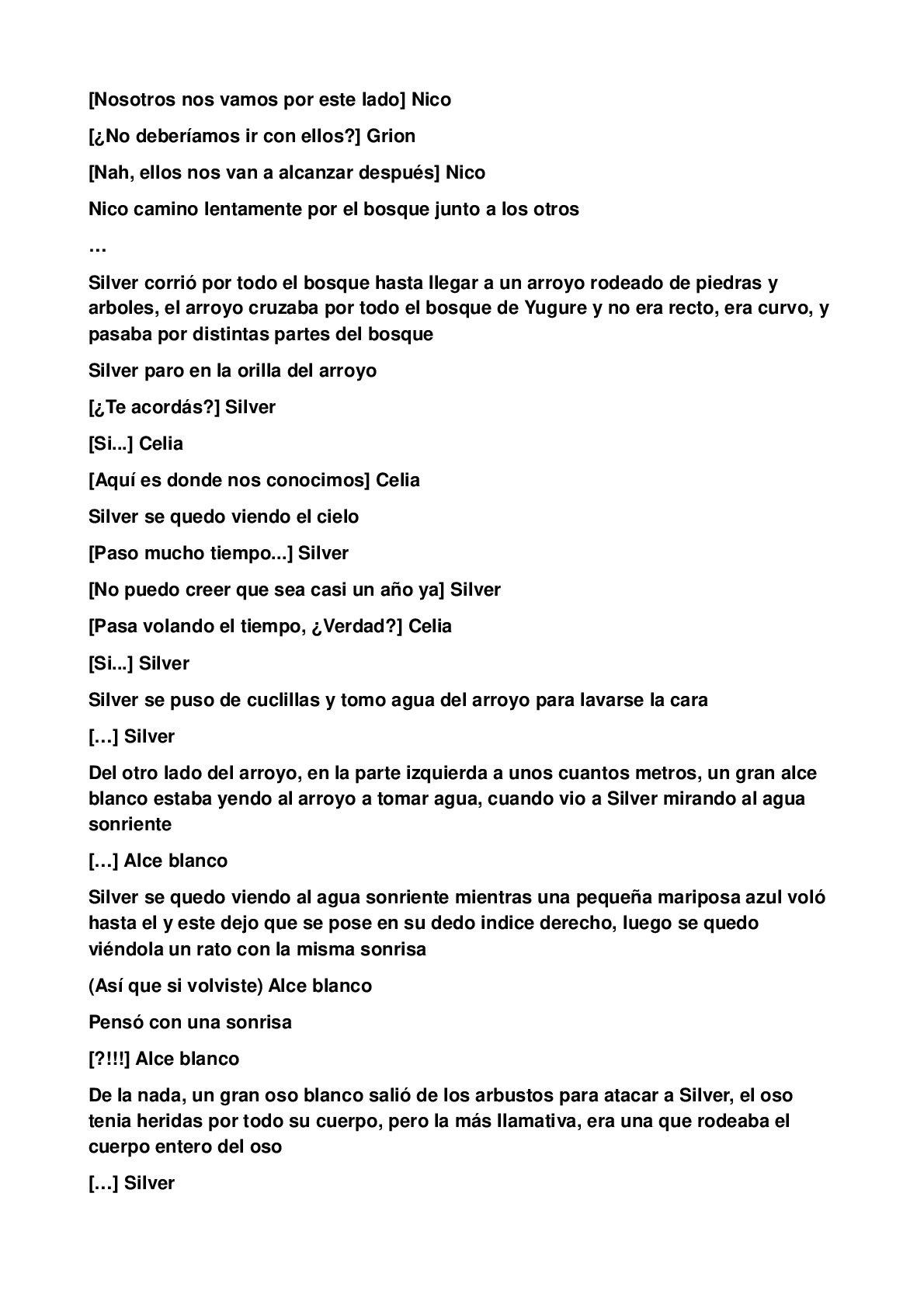 [Nosotros nos vamos por este lado] Nico

[¿No deberíamos ir con ellos?] Grion

[Nah, ellos nos van a alcanzar después] Nico

Nico camino lentamente por el bosque junto a los otros

…

Silver corrió por todo el bosque hasta llegar a un arroyo rodeado de piedras y arboles, el arroyo cruzaba por todo el bosque de Yugure y no era recto, era curvo, y pasaba por distintas partes del bosque

Silver paro en la orilla del arroyo

[¿Te acordás?] Silver

[Si...] Celia

[Aquí es donde nos conocimos] Celia

Silver se quedo viendo el cielo

[Paso mucho tiempo...] Silver

[No puedo creer que sea casi un año ya] Silver

[Pasa volando el tiempo, ¿Verdad?] Celia

[Si...] Silver

Silver se puso de cuclillas y tomo agua del arroyo para lavarse la cara

[…] Silver

Del otro lado del arroyo, en la parte izquierda a unos cuantos metros, un gran alce blanco estaba yendo al arroyo a tomar agua, cuando vio a Silver mirando al agua sonriente

[…] Alce blanco

Silver se quedo viendo al agua sonriente mientras una pequeña mariposa azul voló hasta el y este dejo que se pose en su dedo indice derecho, luego se quedo viéndola un rato con la misma sonrisa

(Así que si volviste) Alce blanco

Pensó con una sonrisa

[?!!!] Alce blanco

De la nada, un gran oso blanco salió de los arbustos para atacar a Silver, el oso tenia heridas por todo su cuerpo, pero la más llamativa, era una que rodeaba el cuerpo entero del oso

[…] Silver